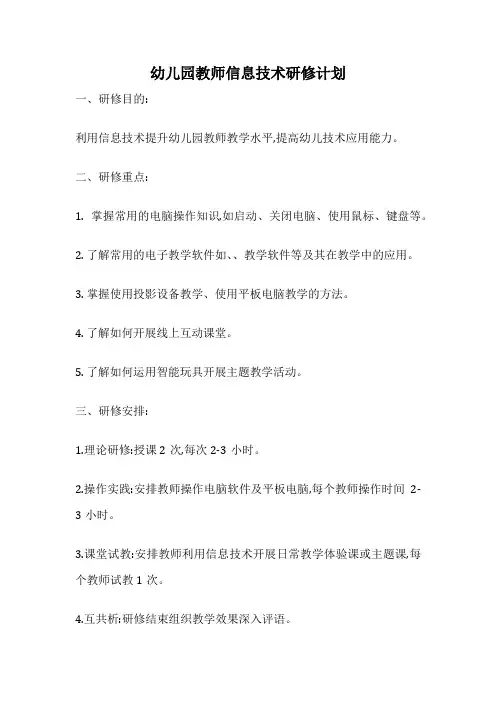 幼儿园教师信息技术研修计划

一、研修目的:

利用信息技术提升幼儿园教师教学水平,提高幼儿技术应用能力。

二、研修重点:

1. 掌握常用的电脑操作知识,如启动、关闭电脑、使用鼠标、键盘等。

2. 了解常用的电子教学软件如、、教学软件等及其在教学中的应用。

3. 掌握使用投影设备教学、使用平板电脑教学的方法。

4. 了解如何开展线上互动课堂。

5. 了解如何运用智能玩具开展主题教学活动。

三、研修安排:

1.理论研修:授课 2 次,每次 2-3 小时。

2.操作实践:安排教师操作电脑软件及平板电脑,每个教师操作时间 2-3 小时。

3.课堂试教:安排教师利用信息技术开展日常教学体验课或主题课,每个教师试教 1 次。

4.互共析:研修结束组织教学效果深入评语。